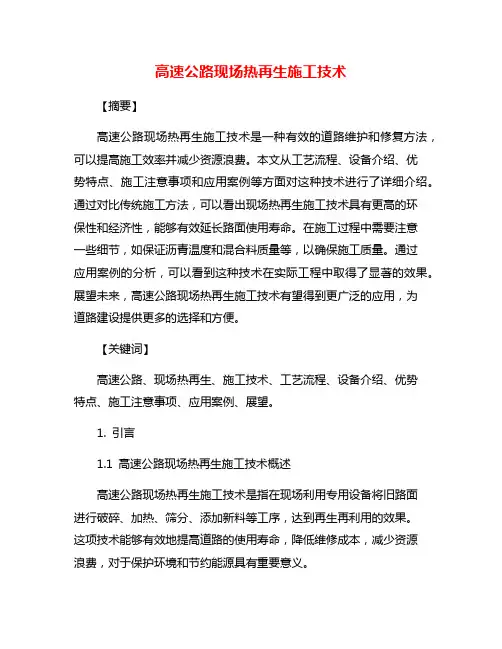 高速公路现场热再生施工技术

【摘要】

高速公路现场热再生施工技术是一种有效的道路维护和修复方法，可以提高施工效率并减少资源浪费。本文从工艺流程、设备介绍、优势特点、施工注意事项和应用案例等方面对这种技术进行了详细介绍。通过对比传统施工方法，可以看出现场热再生施工技术具有更高的环保性和经济性，能够有效延长路面使用寿命。在施工过程中需要注意一些细节，如保证沥青温度和混合料质量等，以确保施工质量。通过应用案例的分析，可以看到这种技术在实际工程中取得了显著的效果。展望未来，高速公路现场热再生施工技术有望得到更广泛的应用，为道路建设提供更多的选择和方便。

【关键词】

高速公路、现场热再生、施工技术、工艺流程、设备介绍、优势特点、施工注意事项、应用案例、展望。

1. 引言

1.1 高速公路现场热再生施工技术概述

高速公路现场热再生施工技术是指在现场利用专用设备将旧路面进行破碎、加热、筛分、添加新料等工序，达到再生再利用的效果。这项技术能够有效地提高道路的使用寿命，降低维修成本，减少资源浪费，对于保护环境和节约能源具有重要意义。